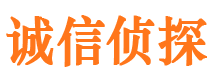 诚信侦探